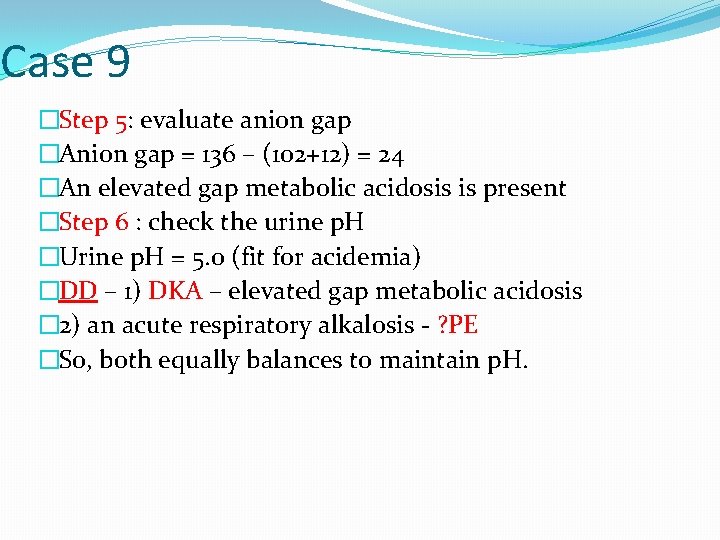 Case 9

□Step 5: evaluate anion gap
□Anion gap = 136 – (102+12) = 24
□An elevated gap metabolic acidosis is present
□Step 6 : check the urine pH
□Urine pH = 5.0 (fit for acidemia)
□DD – 1) DKA – elevated gap metabolic acidosis
□2) an acute respiratory alkalosis - ?PE
□So, both equally balances to maintain pH.